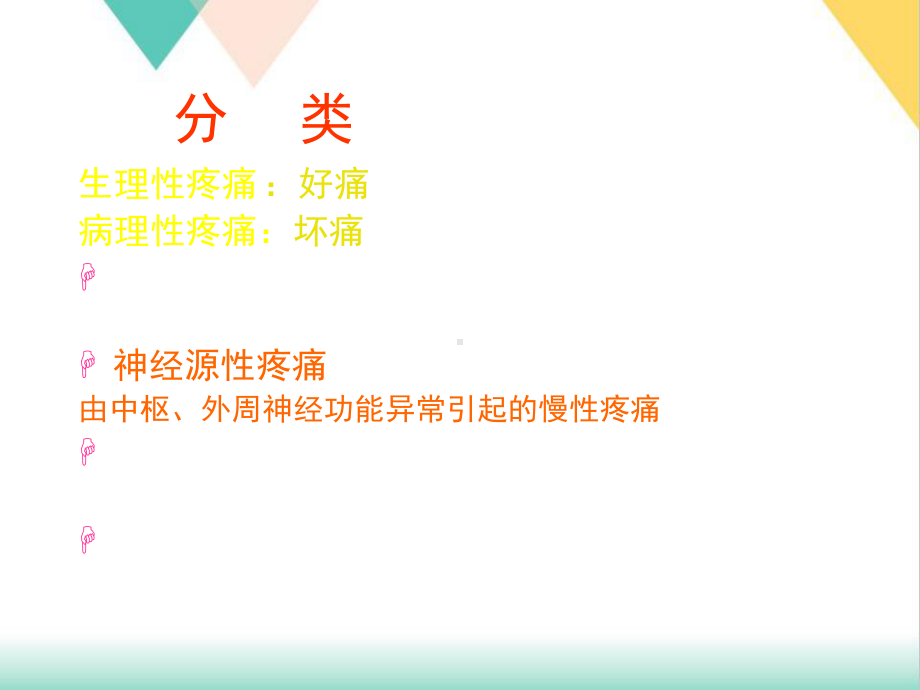 分　类

生理性疼痛：好痛

病理性疼痛：坏痛

神经源性疼痛

由中枢、外周神经功能异常引起的慢性疼痛